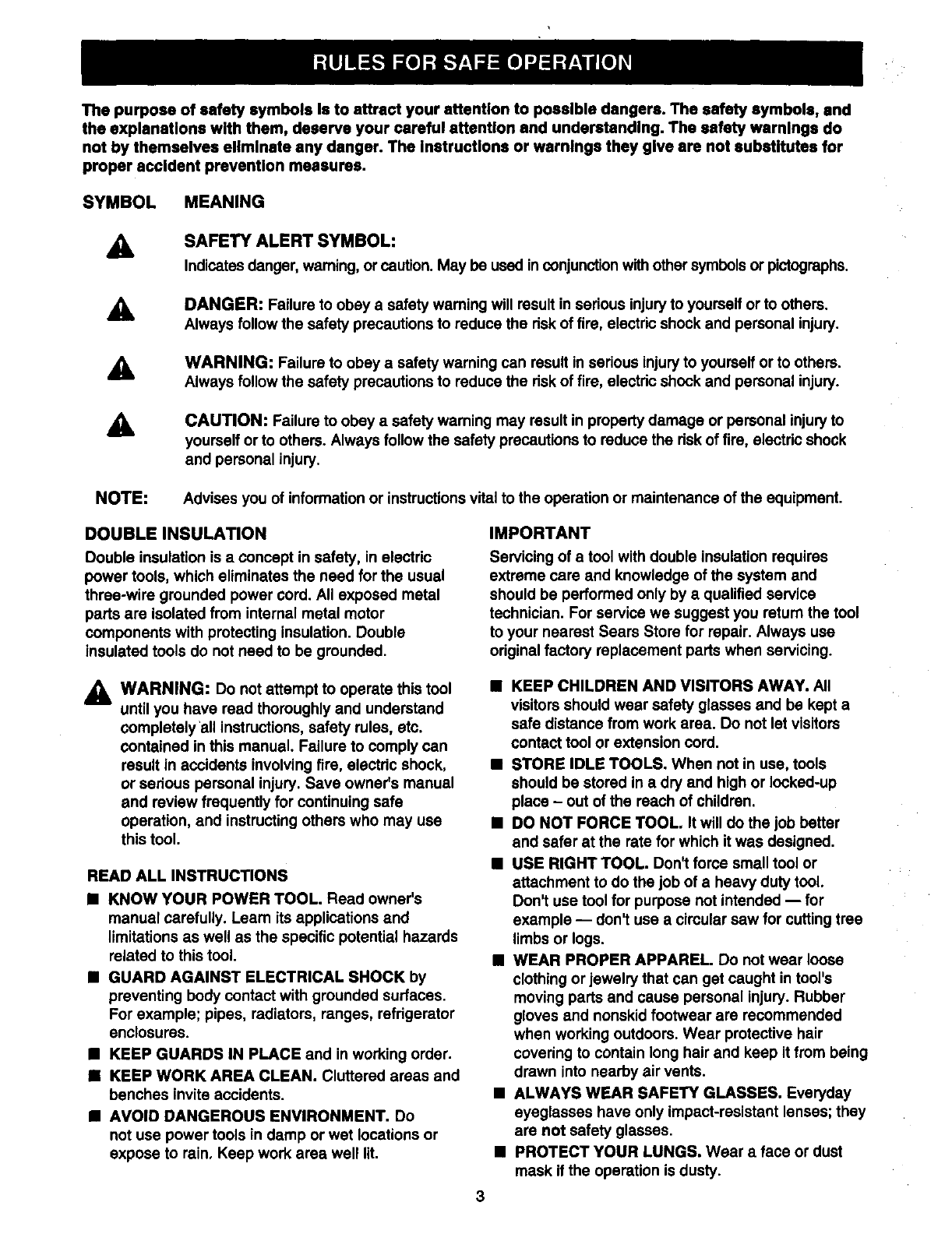 RULES FOR SAFE OPERATION

The purpose of safety symbols is to attract your attention to possible dangers. The safety symbols, and the explanations with them, deserve your careful attention and understanding. The safety warnings do not by themselves eliminate any danger. The instructions or warnings they give are not substitutes for proper accident prevention measures.

SYMBOL MEANING

SAFETY ALERT SYMBOL:
Indicates danger, warning, or caution. May be used in conjunction with other symbols or pictographs.

DANGER: Failure to obey a safety warning will result in serious injury to yourself or to others. Always follow the safety precautions to reduce the risk of fire, electric shock and personal injury.

WARNING: Failure to obey a safety warning can result in serious injury to yourself or to others. Always follow the safety precautions to reduce the risk of fire, electric shock and personal injury.

CAUTION: Failure to obey a safety warning may result in property damage or personal injury to yourself or to others. Always follow the safety precautions to reduce the risk of fire, electric shock and personal injury.

NOTE: Advises you of information or instructions vital to the operation or maintenance of the equipment.

DOUBLE INSULATION
Double insulation is a concept in safety, in electric power tools, which eliminates the need for the usual three-wire grounded power cord. All exposed metal parts are isolated from internal metal motor components with protecting insulation. Double insulated tools do not need to be grounded.

WARNING: Do not attempt to operate this tool until you have read thoroughly and understand completely all instructions, safety rules, etc. contained in this manual. Failure to comply can result in accidents involving fire, electric shock, or serious personal injury. Save owner's manual and review frequently for continuing safe operation, and instructing others who may use this tool.

READ ALL INSTRUCTIONS
■ KNOW YOUR POWER TOOL. Read owner's manual carefully. Learn its applications and limitations as well as the specific potential hazards related to this tool.
■ GUARD AGAINST ELECTRICAL SHOCK by preventing body contact with grounded surfaces. For example; pipes, radiators, ranges, refrigerator enclosures.
■ KEEP GUARDS IN PLACE and in working order.
■ KEEP WORK AREA CLEAN. Cluttered areas and benches invite accidents.
■ AVOID DANGEROUS ENVIRONMENT. Do not use power tools in damp or wet locations or expose to rain. Keep work area well lit.

IMPORTANT
Servicing of a tool with double insulation requires extreme care and knowledge of the system and should be performed only by a qualified service technician. For service we suggest you return the tool to your nearest Sears Store for repair. Always use original factory replacement parts when servicing.

■ KEEP CHILDREN AND VISITORS AWAY. All visitors should wear safety glasses and be kept a safe distance from work area. Do not let visitors contact tool or extension cord.
■ STORE IDLE TOOLS. When not in use, tools should be stored in a dry and high or locked-up place – out of the reach of children.
■ DO NOT FORCE TOOL. It will do the job better and safer at the rate for which it was designed.
■ USE RIGHT TOOL. Don't force small tool or attachment to do the job of a heavy duty tool. Don't use tool for purpose not intended — for example — don't use a circular saw for cutting tree limbs or logs.
■ WEAR PROPER APPAREL. Do not wear loose clothing or jewelry that can get caught in tool's moving parts and cause personal injury. Rubber gloves and nonskid footwear are recommended when working outdoors. Wear protective hair covering to contain long hair and keep it from being drawn into nearby air vents.
■ ALWAYS WEAR SAFETY GLASSES. Everyday eyeglasses have only impact-resistant lenses; they are not safety glasses.
■ PROTECT YOUR LUNGS. Wear a face or dust mask if the operation is dusty.

3